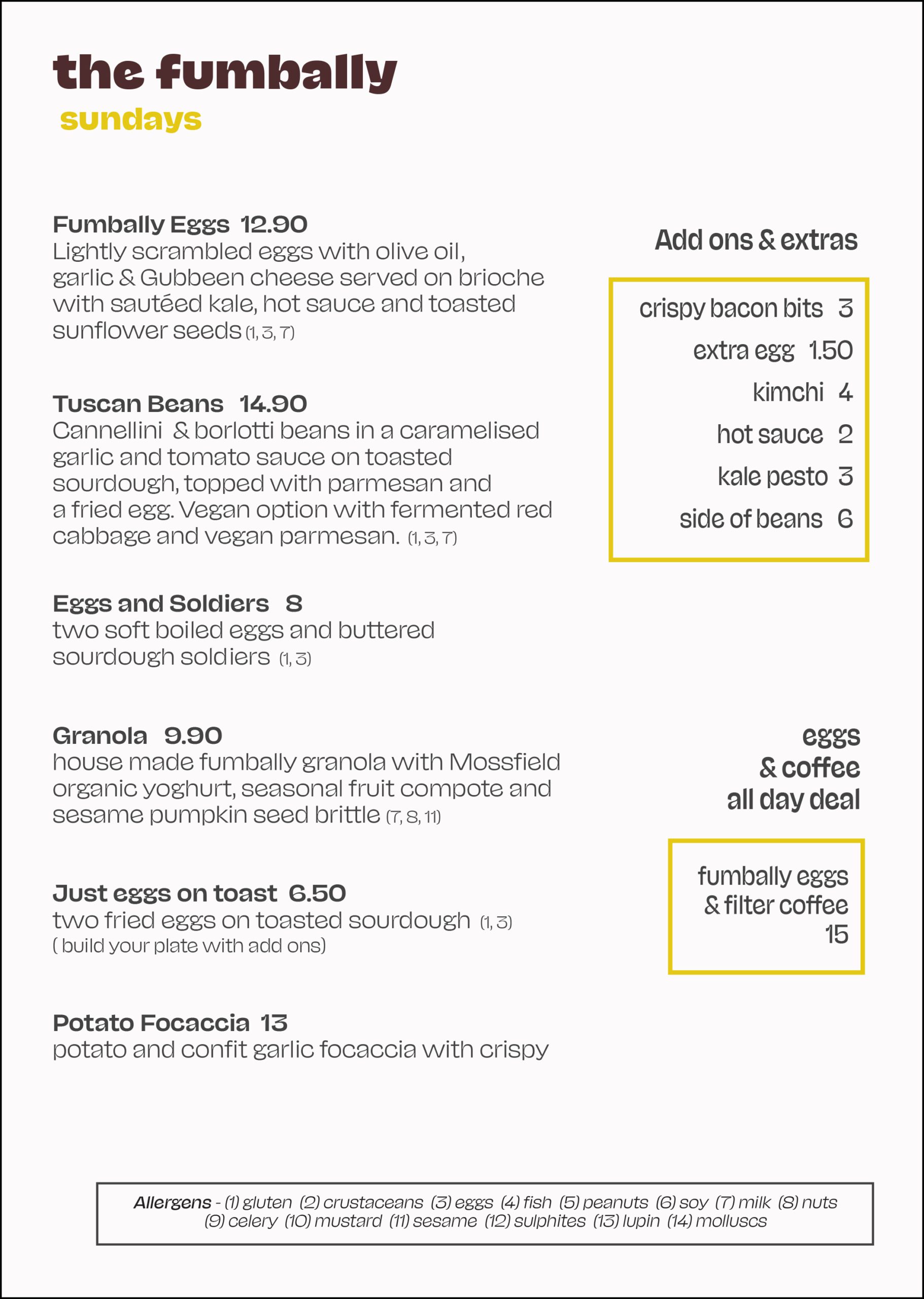 the fumbally
sundays

Fumbally Eggs 12.90
Lightly scrambled eggs with olive oil, garlic & Gubbeen cheese served on brioche with sautéed kale, hot sauce and toasted sunflower seeds (1, 3, 7)

Tuscan Beans 14.90
Cannellini & borlotti beans in a caramelised garlic and tomato sauce on toasted sourdough, topped with parmesan and a fried egg. Vegan option with fermented red cabbage and vegan parmesan. (1, 3, 7)

Eggs and Soldiers 8
two soft boiled eggs and buttered sourdough soldiers (1, 3)

Granola 9.90
house made fumbally granola with Mossfield organic yoghurt, seasonal fruit compote and sesame pumpkin seed brittle (7, 8, 11)

Just eggs on toast 6.50
two fried eggs on toasted sourdough (1, 3)
( build your plate with add ons)

Potato Focaccia 13
potato and confit garlic focaccia with crispy

Add ons & extras

crispy bacon bits 3
extra egg 1.50
kimchi 4
hot sauce 2
kale pesto 3
side of beans 6

eggs
& coffee
all day deal

fumbally eggs
& filter coffee
15

Allergens - (1) gluten (2) crustaceans (3) eggs (4) fish (5) peanuts (6) soy (7) milk (8) nuts (9) celery (10) mustard (11) sesame (12) sulphites (13) lupin (14) molluscs